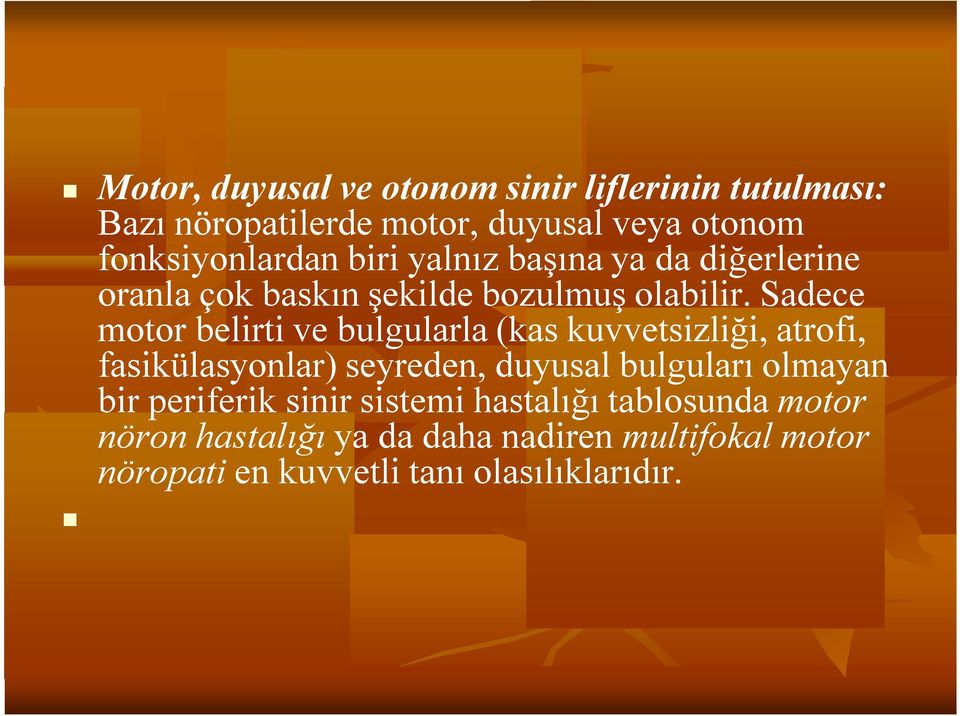 Motor, duyusal ve otonom sinir liflerinin tutulması: Bazı nöropatilerde motor, duyusal veya otonom fonksiyonlardan biri yalnız başına ya da diğerlerine oranla çok baskın şekilde bozulmuş olabilir. Sadece motor belirti ve bulgularla (kas kuvvetsizliği, atrofi, fasikülasyonlar) seyreden, duyusal bulguları olmayan bir periferik sinir sistemi hastalığı tablosunda motor nöron hastalığı ya da daha nadiren multifokal motor nöropati en kuvvetli tanı olasılıklarıdır.